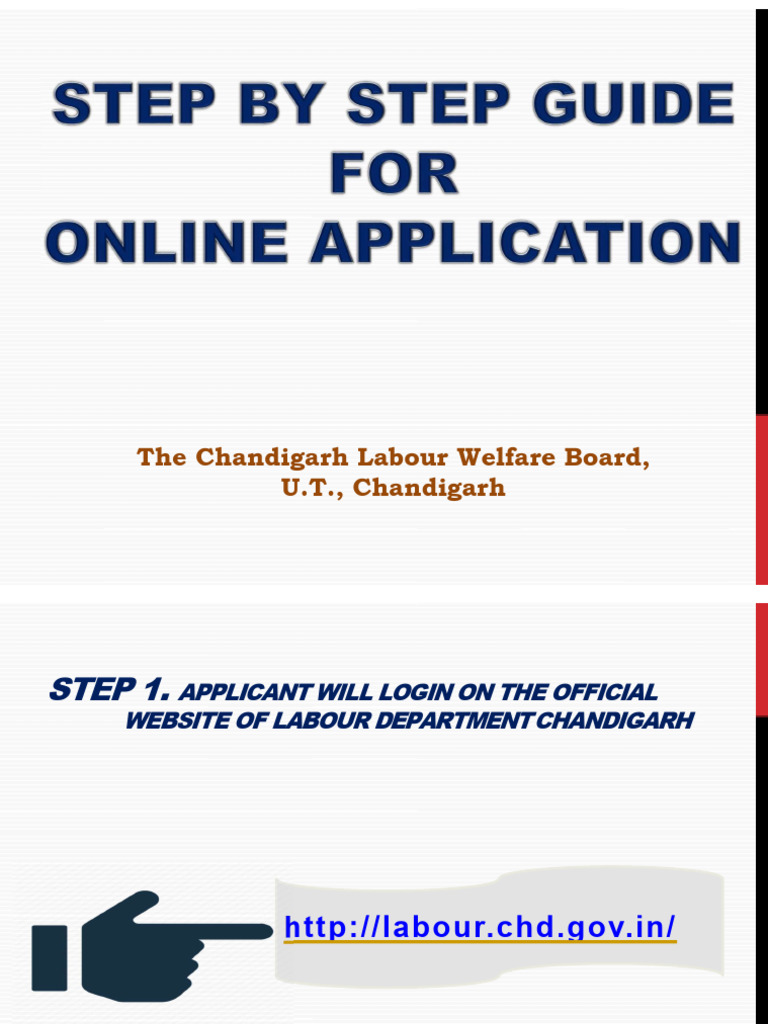 STEP BY STEP GUIDE
FOR
ONLINE APPLICATION

The Chandigarh Labour Welfare Board,
U.T., Chandigarh

STEP 1. APPLICANT WILL LOGIN ON THE OFFICIAL WEBSITE OF LABOUR DEPARTMENT CHANDIGARH

http://labour.chd.gov.in/